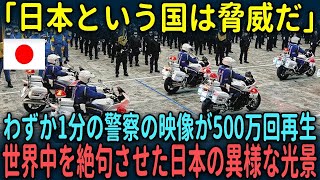 「日本という国は脅威だ」

わずか1分の警察の映像が500万回再生
世界中を絶句させた日本の異様な光景